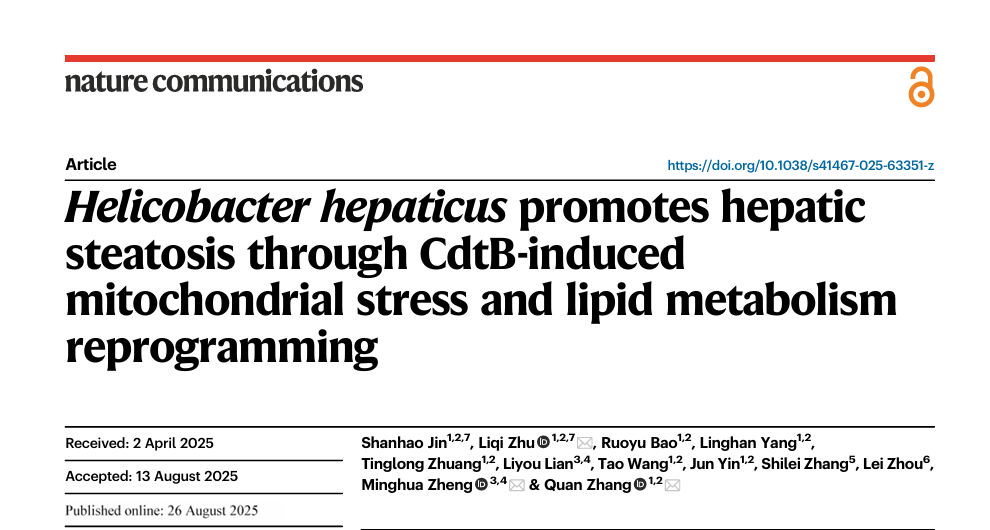 nature communications

Article

https://doi.org/10.1038/s41467-025-63351-z

Helicobacter hepaticus promotes hepatic steatosis through CdtB-induced mitochondrial stress and lipid metabolism reprogramming

Received: 2 April 2025

Accepted: 13 August 2025

Published online: 26 August 2025

Shanhao Jin$^{1,2,7}$, Liqi Zhu$^{1,2,7}$, Ruoyu Bao$^{1,2}$, Linghan Yang$^{1,2}$, Tinglong Zhuang$^{1,2}$, Liyou Lian$^{3,4}$, Tao Wang$^{1,2}$, Jun Yin$^{1,2}$, Shilei Zhang$^{5}$, Lei Zhou$^{6}$, Minghua Zheng$^{3,4}$ & Quan Zhang$^{1,2}$